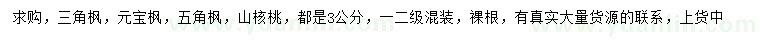 求购，三角枫，元宝枫，五角枫，山核桃，都是3公分，一二级混装，裸根，有真实大量货源的联系，上货中